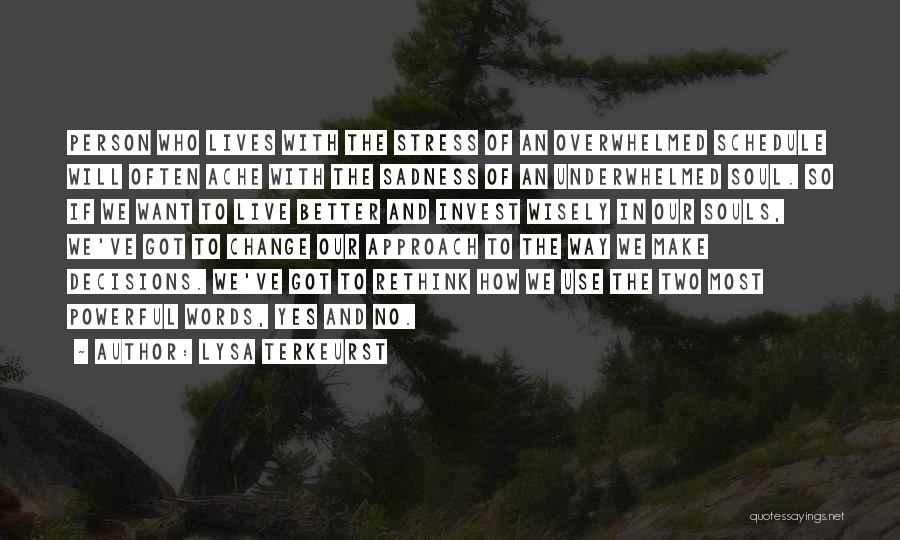 PERSON WHO LIVES WITH THE STRESS OF AN OVERWHELMED SCHEDULE WILL OFTEN ACHE WITH THE SADNESS OF AN UNDERWHELMED SOUL. SO IF WE WANT TO LIVE BETTER AND INVEST WISELY IN OUR SOULS, WE'VE GOT TO CHANGE OUR APPROACH TO THE WAY WE MAKE DECISIONS. WE'VE GOT TO RETHINK HOW WE USE THE TWO MOST POWERFUL WORDS, YES AND NO.

~ AUTHOR: LYSA TERKEURST

quotessayings.net